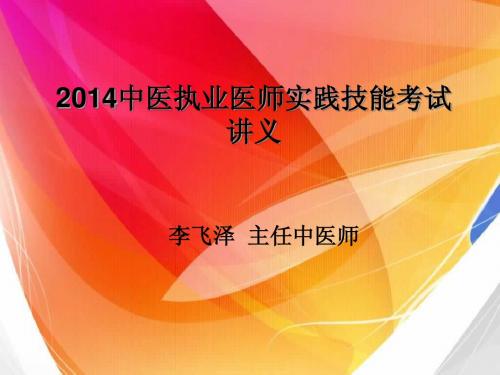 2014中医执业医师实践技能考试讲义

李飞泽 主任中医师